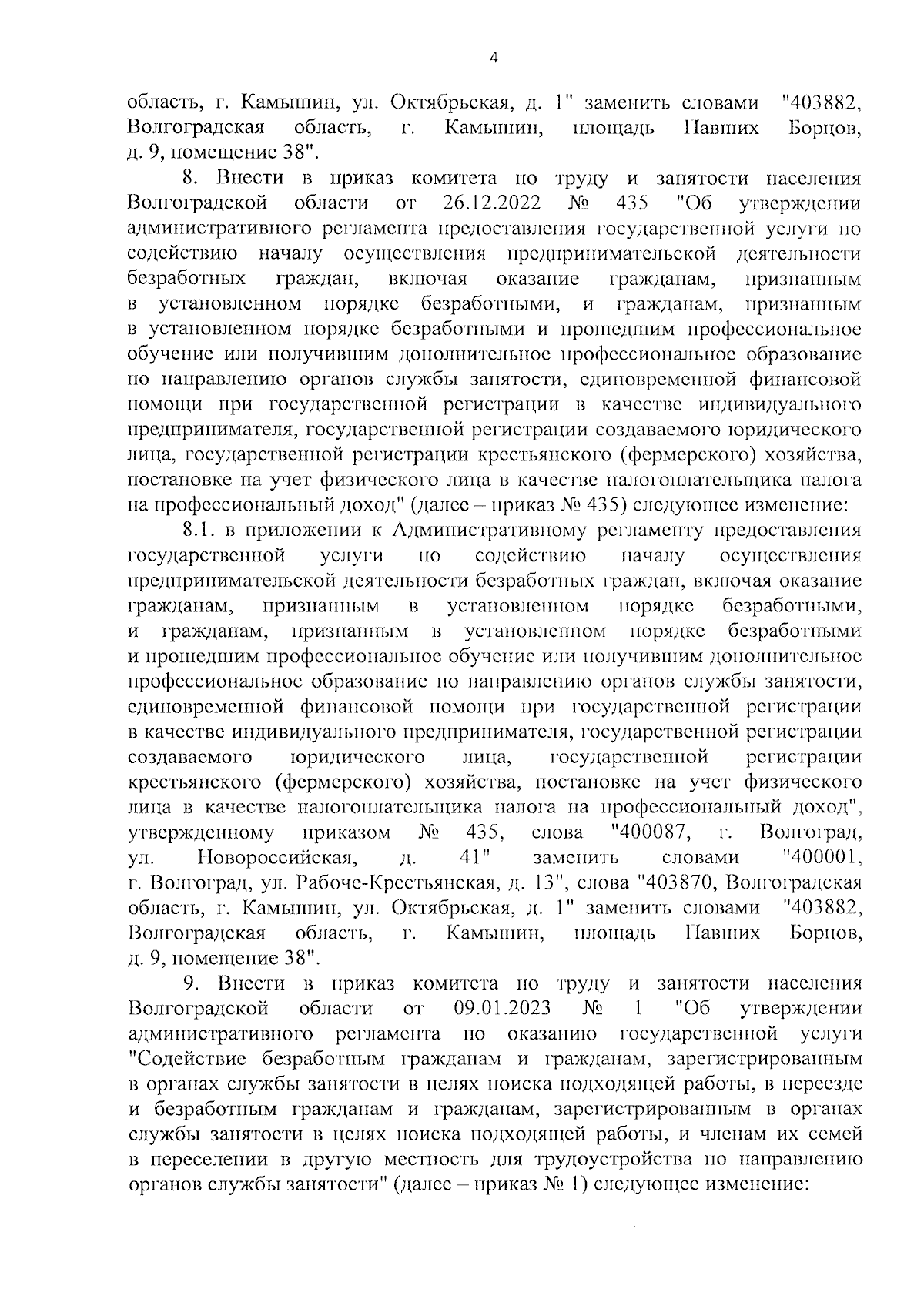 4

область, г. Камышин, ул. Октябрьская, д. 1" заменить словами "403882, Волгоградская область, г. Камышин, площадь Павших Борцов, д. 9, помещение 38".

8. Внести в приказ комитета по труду и занятости населения Волгоградской области от 26.12.2022 № 435 "Об утверждении административного регламента предоставления государственной услуги по содействию началу осуществления предпринимательской деятельности безработных граждан, включая оказание гражданам, признанным в установленном порядке безработными, и гражданам, признанным в установленном порядке безработными и прошедшим профессиональное обучение или получившим дополнительное профессиональное образование по направлению органов службы занятости, единовременной финансовой помощи при государственной регистрации в качестве индивидуального предпринимателя, государственной регистрации создаваемого юридического лица, государственной регистрации крестьянского (фермерского) хозяйства, постановке на учет физического лица в качестве налогоплательщика налога на профессиональный доход" (далее – приказ № 435) следующее изменение:

8.1. в приложении к Административному регламенту предоставления государственной услуги по содействию началу осуществления предпринимательской деятельности безработных граждан, включая оказание гражданам, признанным в установленном порядке безработными, и гражданам, признанным в установленном порядке безработными и прошедшим профессиональное обучение или получившим дополнительное профессиональное образование по направлению органов службы занятости, единовременной финансовой помощи при государственной регистрации в качестве индивидуального предпринимателя, государственной регистрации создаваемого юридического лица, государственной регистрации крестьянского (фермерского) хозяйства, постановке на учет физического лица в качестве налогоплательщика налога на профессиональный доход", утвержденному приказом № 435, слова "400087, г. Волгоград, ул. Новороссийская, д. 41" заменить словами "400001, г. Волгоград, ул. Рабоче-Крестьянская, д. 13", слова "403870, Волгоградская область, г. Камышин, ул. Октябрьская, д. 1" заменить словами "403882, Волгоградская область, г. Камышин, площадь Павших Борцов, д. 9, помещение 38".

9. Внести в приказ комитета по труду и занятости населения Волгоградской области от 09.01.2023 № 1 "Об утверждении административного регламента по оказанию государственной услуги "Содействие безработным гражданам и гражданам, зарегистрированным в органах службы занятости в целях поиска подходящей работы, в переезде и безработным гражданам и гражданам, зарегистрированным в органах службы занятости в целях поиска подходящей работы, и членам их семей в переселении в другую местность для трудоустройства по направлению органов службы занятости" (далее – приказ № 1) следующее изменение: